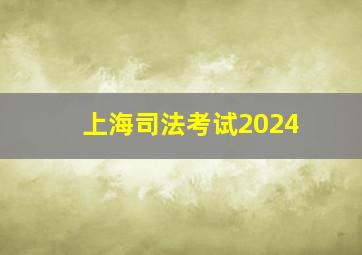 上海司法考试2024